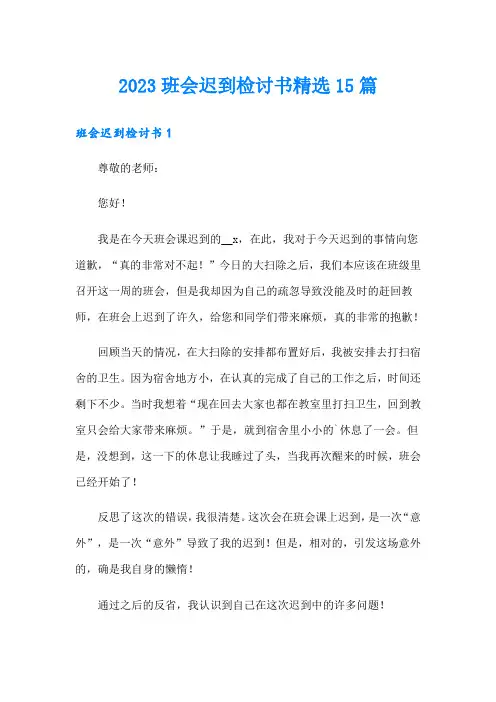 2023 班会迟到检讨书精选 15 篇

班会迟到检讨书 1

尊敬的老师：

您好！

我是在今天班会课迟到的__x，在此，我对于今天迟到的事情向您道歉，“真的非常对不起！”今日的大扫除之后，我们本应该在班级里召开这一周的班会，但是我却因为自己的疏忽导致没能及时的赶回教师，在班会上迟到了许久，给您和同学们带来麻烦，真的非常的抱歉！

回顾当天的情况，在大扫除的安排都布置好后，我被安排去打扫宿舍的卫生。因为宿舍地方小，在认真的完成了自己的工作之后，时间还剩下不少。当时我想着“现在回去大家也都在教室里打扫卫生，回到教室只会给大家带来麻烦。”于是，就到宿舍里小小的`休息了一会。但是，没想到，这一下的休息让我睡过了头，当我再次醒来的时候，班会已经开始了！

反思了这次的错误，我很清楚。这次会在班会课上迟到，是一次“意外”，是一次“意外”导致了我的迟到！但是，相对的，引发这场意外的，确是我自身的懒惰！

通过之后的反省，我认识到自己在这次迟到中的许多问题！